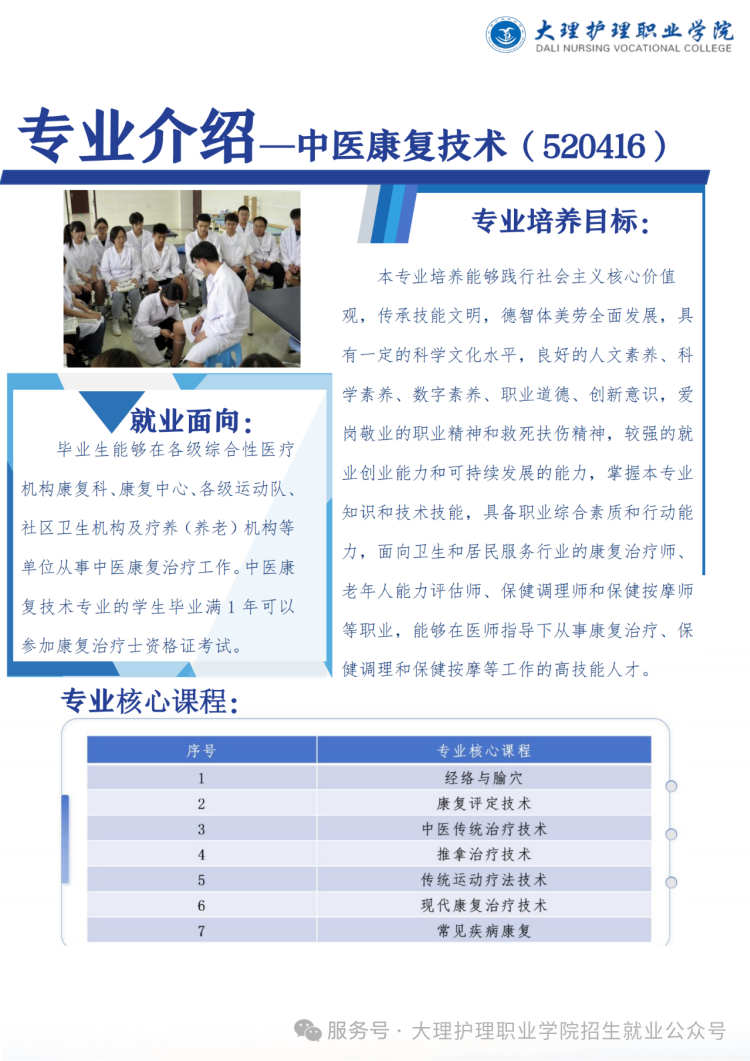 大理护理职业学院
DALI NURSING VOCATIONAL COLLEGE

专业介绍—中医康复技术（520416）

专业培养目标:

本专业培养能够践行社会主义核心价值观，传承技能文明，德智体美劳全面发展，具有一定的科学文化水平，良好的人文素养、科学素养、数字素养、职业道德、创新意识，爱岗敬业的职业精神和救死扶伤精神，较强的就业创业能力和可持续发展的能力，掌握本专业知识和技术技能，具备职业综合素质和行动能力，面向卫生和居民服务行业的康复治疗师、老年人能力评估师、保健调理师和保健按摩师等职业，能够在医师指导下从事康复治疗、保健调理和保健按摩等工作的高技能人才。

就业面向:

毕业生能够在各级综合性医疗机构康复科、康复中心、各级运动队、社区卫生机构及疗养（养老）机构等单位从事中医康复治疗工作。中医康复技术专业的学生毕业满1年可以参加康复治疗士资格证考试。

专业核心课程:

| 序号 | 专业核心课程 |
|---|---|
| 1 | 经络与腧穴 |
| 2 | 康复评定技术 |
| 3 | 中医传统治疗技术 |
| 4 | 推拿治疗技术 |
| 5 | 传统运动疗法技术 |
| 6 | 现代康复治疗技术 |
| 7 | 常见疾病康复 |

服务号 · 大理护理职业学院招生就业公众号